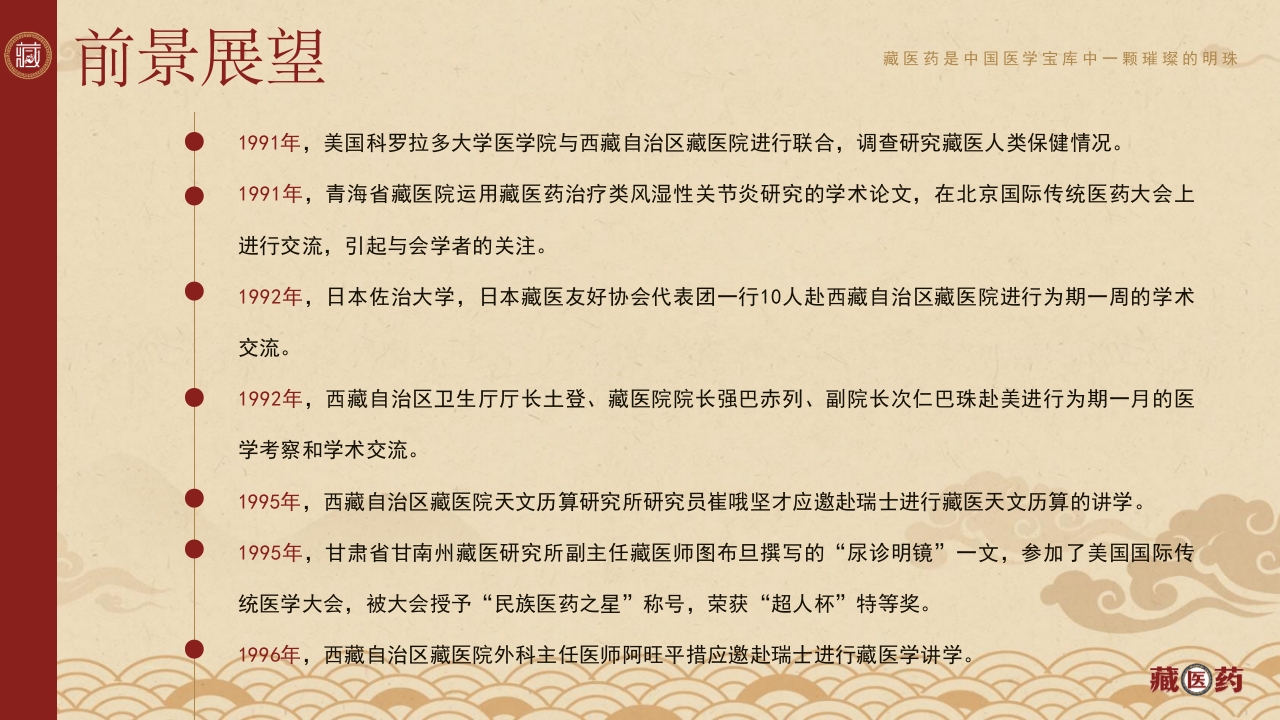 藏

前景展望

藏医药是中国医学宝库中一颗璀璨的明珠

1991年，美国科罗拉多大学医学院与西藏自治区藏医院进行联合，调查研究藏医人类保健情况。

1991年，青海省藏医院运用藏医药治疗类风湿性关节炎研究的学术论文，在北京国际传统医药大会上进行交流，引起与会学者的关注。

1992年，日本佐治大学，日本藏医友好协会代表团一行10人赴西藏自治区藏医院进行为期一周的学术交流。

1992年，西藏自治区卫生厅厅长土登、藏医院院长强巴赤列、副院长次仁巴珠赴美进行为期一月的医学考察和学术交流。

1995年，西藏自治区藏医院天文历算研究所研究员崔哦坚才应邀赴瑞士进行藏医天文历算的讲学。

1995年，甘肃省甘南州藏医研究所副主任藏医师图布旦撰写的“尿诊明镜”一文，参加了美国国际传统医学大会，被大会授予“民族医药之星”称号，荣获“超人杯”特等奖。

1996年，西藏自治区藏医院外科主任医师阿旺平措应邀赴瑞士进行藏医学讲学。

藏医药